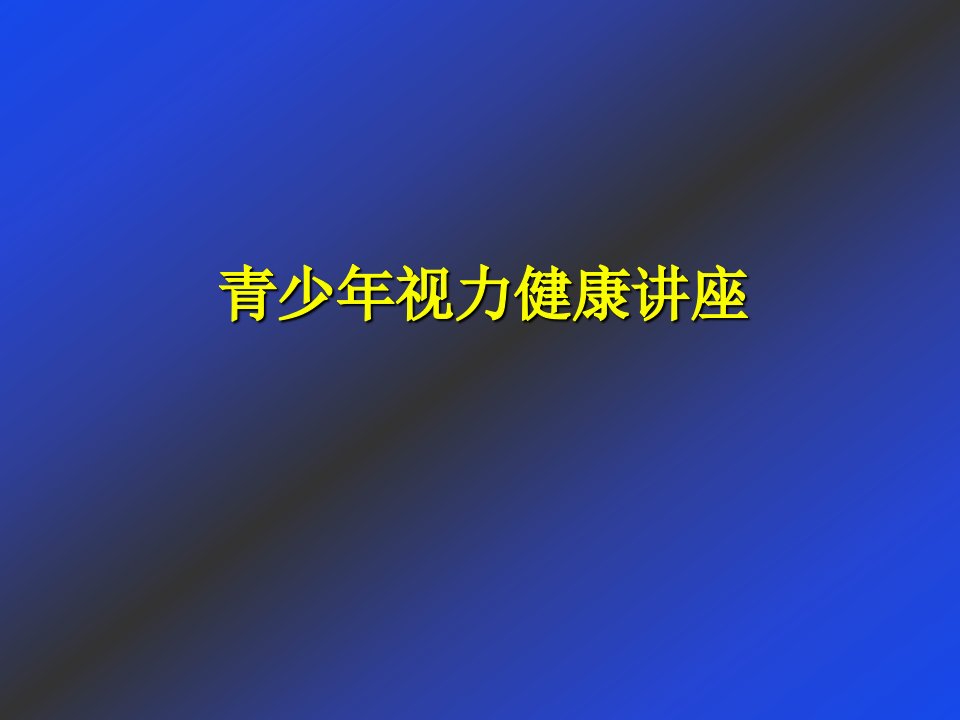 青少年视力健康讲座